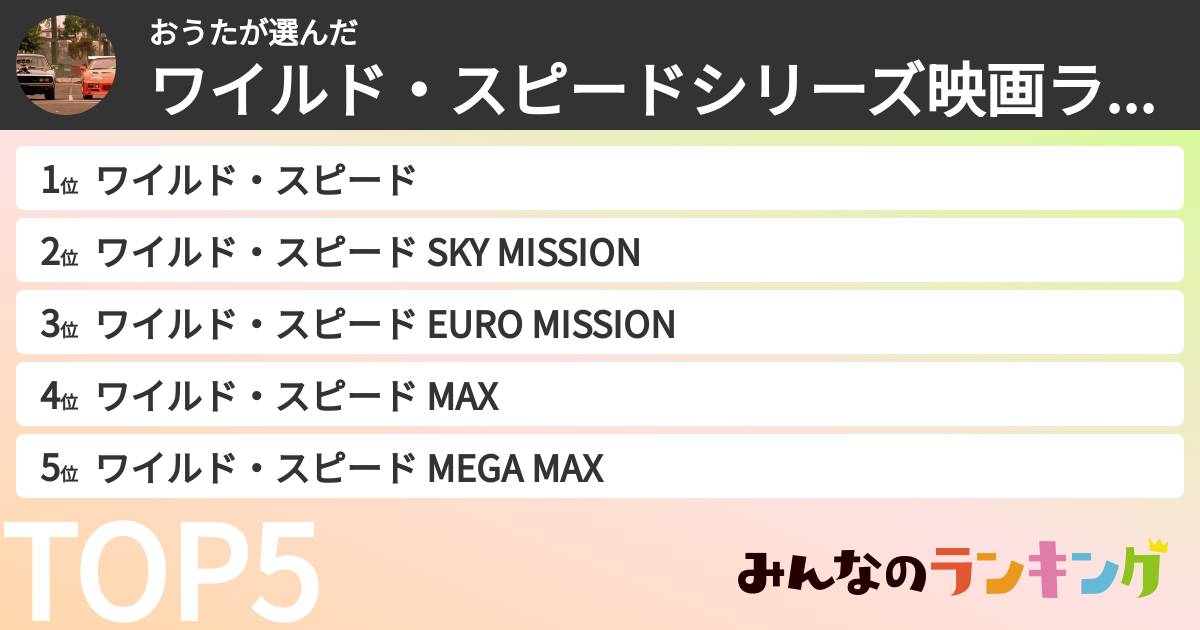 おうたが選んだ
ワイルド・スピードシリーズ映画ラ...

1位 ワイルド・スピード
2位 ワイルド・スピード SKY MISSION
3位 ワイルド・スピード EURO MISSION
4位 ワイルド・スピード MAX
5位 ワイルド・スピード MEGA MAX

TOP5

みんなのランキング